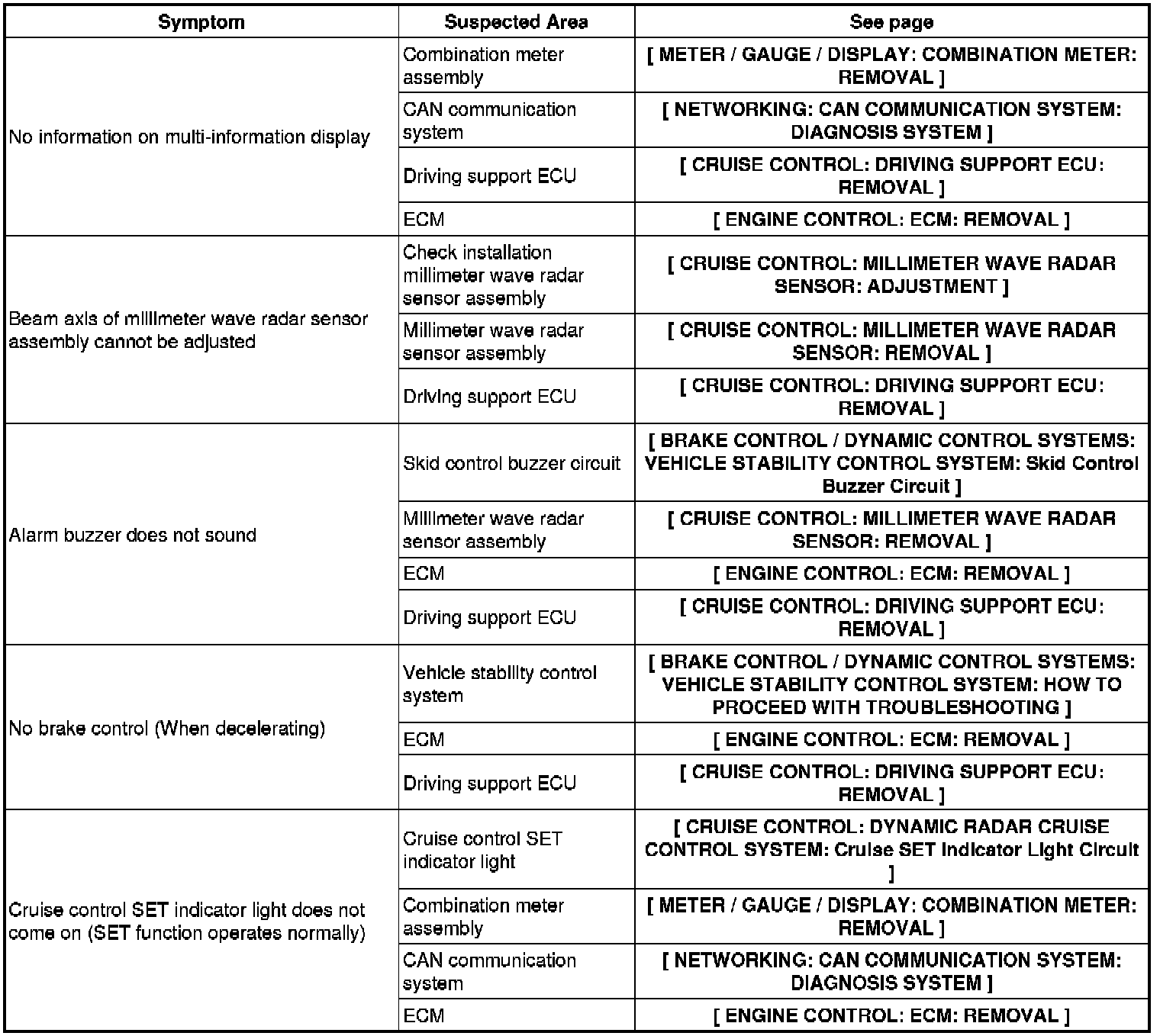 | Symptom | Suspected Area | See page |
|---|---|---|
| No information on multi-information display | Combination meter assembly | [ METER / GAUGE / DISPLAY: COMBINATION METER: REMOVAL ] |
| | CAN communication system | [ NETWORKING: CAN COMMUNICATION SYSTEM: DIAGNOSIS SYSTEM ] |
| | Driving support ECU | [ CRUISE CONTROL: DRIVING SUPPORT ECU: REMOVAL ] |
| | ECM | [ ENGINE CONTROL: ECM: REMOVAL ] |
| Beam axis of millimeter wave radar sensor assembly cannot be adjusted | Check installation millimeter wave radar sensor assembly | [ CRUISE CONTROL: MILLIMETER WAVE RADAR SENSOR: ADJUSTMENT ] |
| | Millimeter wave radar sensor assembly | [ CRUISE CONTROL: MILLIMETER WAVE RADAR SENSOR: REMOVAL ] |
| | Driving support ECU | [ CRUISE CONTROL: DRIVING SUPPORT ECU: REMOVAL ] |
| Alarm buzzer does not sound | Skid control buzzer circuit | [ BRAKE CONTROL / DYNAMIC CONTROL SYSTEMS: VEHICLE STABILITY CONTROL SYSTEM: Skid Control Buzzer Circuit ] |
| | Millimeter wave radar sensor assembly | [ CRUISE CONTROL: MILLIMETER WAVE RADAR SENSOR: REMOVAL ] |
| | ECM | [ ENGINE CONTROL: ECM: REMOVAL ] |
| | Driving support ECU | [ CRUISE CONTROL: DRIVING SUPPORT ECU: REMOVAL ] |
| No brake control (When decelerating) | Vehicle stability control system | [ BRAKE CONTROL / DYNAMIC CONTROL SYSTEMS: VEHICLE STABILITY CONTROL SYSTEM: HOW TO PROCEED WITH TROUBLESHOOTING ] |
| | ECM | [ ENGINE CONTROL: ECM: REMOVAL ] |
| | Driving support ECU | [ CRUISE CONTROL: DRIVING SUPPORT ECU: REMOVAL ] |
| Cruise control SET indicator light does not come on (SET function operates normally) | Cruise control SET indicator light | [ CRUISE CONTROL: DYNAMIC RADAR CRUISE CONTROL SYSTEM: Cruise SET Indicator Light Circuit ] |
| | Combination meter assembly | [ METER / GAUGE / DISPLAY: COMBINATION METER: REMOVAL ] |
| | CAN communication system | [ NETWORKING: CAN COMMUNICATION SYSTEM: DIAGNOSIS SYSTEM ] |
| | ECM | [ ENGINE CONTROL: ECM: REMOVAL ] |